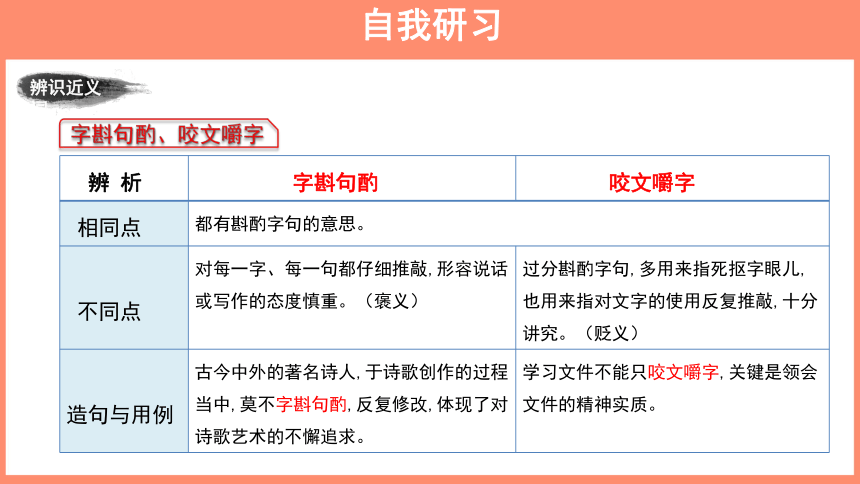 自我研习

辨识近义

字斟句酌、咬文嚼字

| 辨 析 | 字斟句酌 | 咬文嚼字 |
|---|---|---|
| 相同点 | 都有斟酌字句的意思。 | |
| 不同点 | 对每一字、每一句都仔细推敲，形容说话或写作的态度慎重。（褒义） | 过分斟酌字句，多用来指死抠字眼儿，也用来指对文字的使用反复推敲，十分讲究。（贬义） |
| 造句与用例 | 古今中外的著名诗人，于诗歌创作的过程当中，莫不字斟句酌，反复修改，体现了对诗歌艺术的不懈追求。 | 学习文件不能只咬文嚼字，关键是领会文件的精神实质。 |